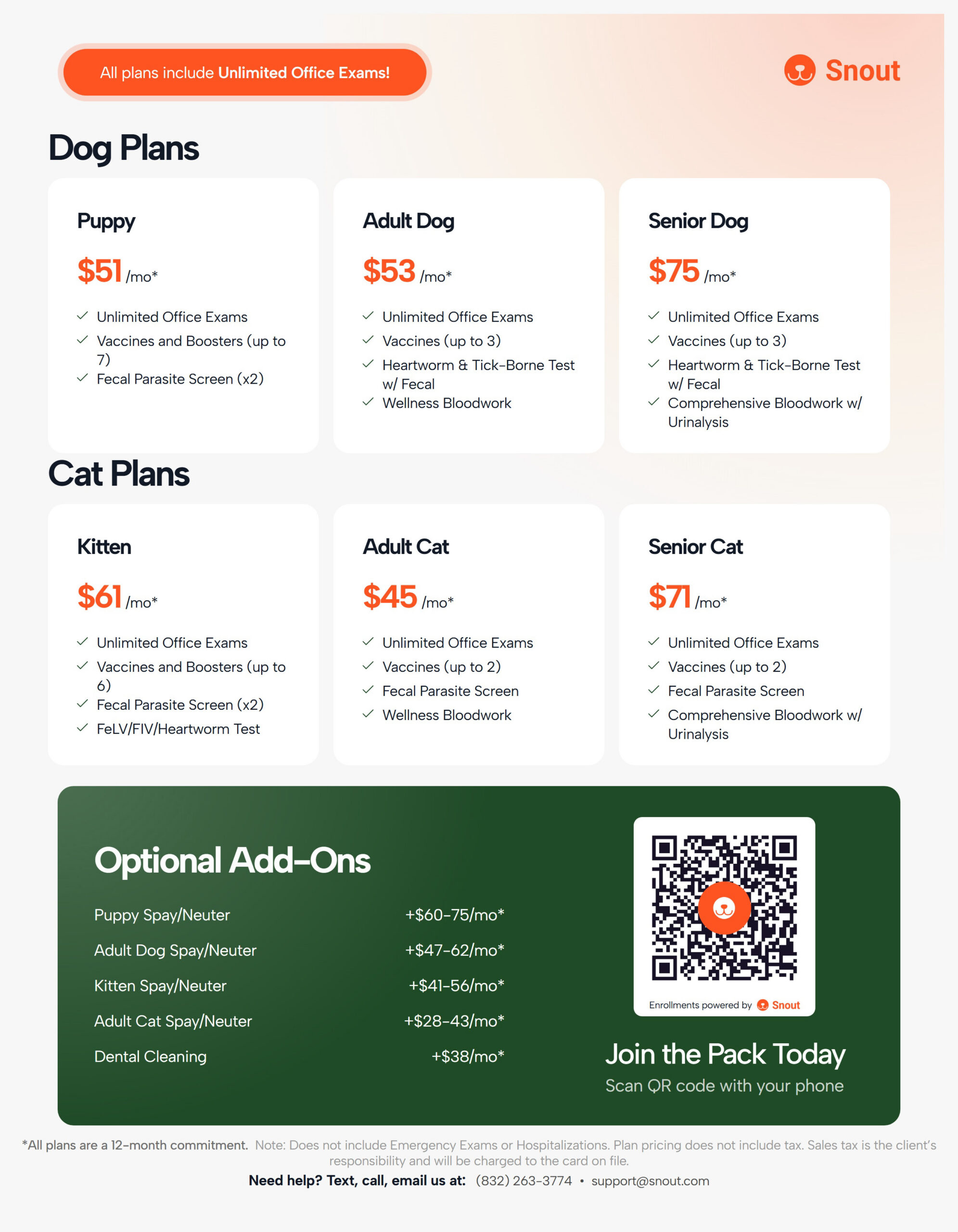 All plans include Unlimited Office Exams!

Snout

Dog Plans

Puppy

$51 /mo*

✓ Unlimited Office Exams
✓ Vaccines and Boosters (up to 7)
✓ Fecal Parasite Screen (x2)

Adult Dog

$53 /mo*

✓ Unlimited Office Exams
✓ Vaccines (up to 3)
✓ Heartworm & Tick-Borne Test w/ Fecal
✓ Wellness Bloodwork

Senior Dog

$75 /mo*

✓ Unlimited Office Exams
✓ Vaccines (up to 3)
✓ Heartworm & Tick-Borne Test w/ Fecal
✓ Comprehensive Bloodwork w/ Urinalysis

Cat Plans

Kitten

$61 /mo*

✓ Unlimited Office Exams
✓ Vaccines and Boosters (up to 6)
✓ Fecal Parasite Screen (x2)
✓ FeLV/FIV/Heartworm Test

Adult Cat

$45 /mo*

✓ Unlimited Office Exams
✓ Vaccines (up to 2)
✓ Fecal Parasite Screen
✓ Wellness Bloodwork

Senior Cat

$71 /mo*

✓ Unlimited Office Exams
✓ Vaccines (up to 2)
✓ Fecal Parasite Screen
✓ Comprehensive Bloodwork w/ Urinalysis

Optional Add-Ons

Puppy Spay/Neuter +$60-75/mo*
Adult Dog Spay/Neuter +$47-62/mo*
Kitten Spay/Neuter +$41-56/mo*
Adult Cat Spay/Neuter +$28-43/mo*
Dental Cleaning +$38/mo*

Enrollments powered by Snout

Join the Pack Today
Scan QR code with your phone

*All plans are a 12-month commitment. Note: Does not include Emergency Exams or Hospitalizations. Plan pricing does not include tax. Sales tax is the client's responsibility and will be charged to the card on file.

Need help? Text, call, email us at: (832) 263-3774 • support@snout.com